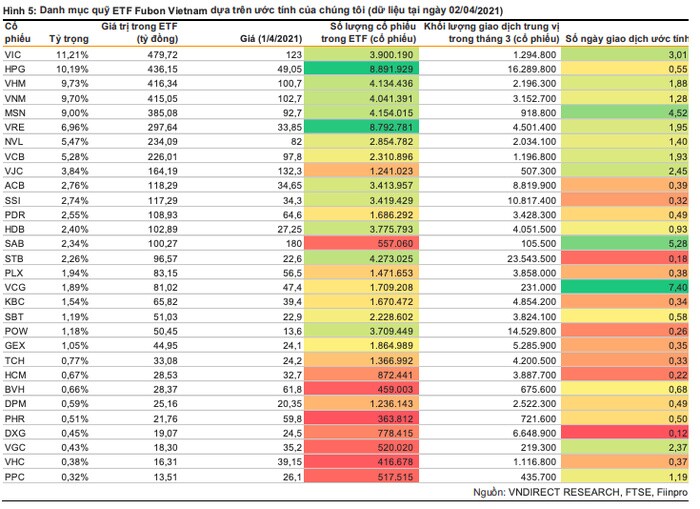 Hình 5: Danh mục quỹ ETF Fubon Vietnam dựa trên ước tính của chúng tôi (dữ liệu tại ngày 02/04/2021)

| Cổ phiếu | Tỷ trọng | Giá trị trong ETF (tỷ đồng) | Giá (1/4/2021) | Số lượng cổ phiếu trong ETF (cổ phiếu) | Khối lượng giao dịch trung vị trong tháng 3 (cổ phiếu) | Số ngày giao dịch ước tính |
|---|---|---|---|---|---|---|
| VIC | 11,21% | 479,72 | 123 | 3.900.190 | 1.294.800 | 3,01 |
| HPG | 10,19% | 436,15 | 49,05 | 8.891.929 | 16.289.800 | 0,55 |
| VHM | 9,73% | 416,34 | 100,7 | 4.134.436 | 2.196.300 | 1,88 |
| VNM | 9,70% | 415,05 | 102,7 | 4.041.391 | 3.152.700 | 1,28 |
| MSN | 9,00% | 385,08 | 92,7 | 4.154.015 | 918.800 | 4,52 |
| VRE | 6,96% | 297,64 | 33,85 | 8.792.781 | 4.501.400 | 1,95 |
| NVL | 5,47% | 234,09 | 82 | 2.854.782 | 2.034.100 | 1,40 |
| VCB | 5,28% | 226,01 | 97,8 | 2.310.896 | 1.196.800 | 1,93 |
| VJC | 3,84% | 164,19 | 132,3 | 1.241.023 | 507.300 | 2,45 |
| ACB | 2,76% | 118,29 | 34,65 | 3.413.957 | 8.819.900 | 0,39 |
| SSI | 2,74% | 117,29 | 34,3 | 3.419.429 | 10.817.400 | 0,32 |
| PDR | 2,55% | 108,93 | 64,6 | 1.686.292 | 3.428.300 | 0,49 |
| HDB | 2,40% | 102,89 | 27,25 | 3.775.793 | 4.051.500 | 0,93 |
| SAB | 2,34% | 100,27 | 180 | 557.060 | 105.500 | 5,28 |
| STB | 2,26% | 96,57 | 22,6 | 4.273.025 | 23.543.500 | 0,18 |
| PLX | 1,94% | 83,15 | 56,5 | 1.471.653 | 3.858.000 | 0,38 |
| VCG | 1,89% | 81,02 | 47,4 | 1.709.208 | 231.000 | 7,40 |
| KBC | 1,54% | 65,82 | 39,4 | 1.670.472 | 4.854.200 | 0,34 |
| SBT | 1,19% | 51,03 | 22,9 | 2.228.602 | 3.824.100 | 0,58 |
| POW | 1,18% | 50,45 | 13,6 | 3.709.449 | 14.529.800 | 0,26 |
| GEX | 1,05% | 44,95 | 24,1 | 1.864.989 | 5.285.900 | 0,35 |
| TCH | 0,77% | 33,08 | 24,2 | 1.366.992 | 4.200.500 | 0,33 |
| HCM | 0,67% | 28,53 | 32,7 | 872.441 | 3.887.700 | 0,22 |
| BVH | 0,66% | 28,37 | 61,8 | 459.003 | 675.600 | 0,68 |
| DPM | 0,59% | 25,16 | 20,35 | 1.236.143 | 2.522.300 | 0,49 |
| PHR | 0,51% | 21,76 | 59,8 | 363.812 | 721.600 | 0,50 |
| DXG | 0,45% | 19,07 | 24,5 | 778.415 | 6.648.900 | 0,12 |
| VGC | 0,43% | 18,30 | 35,2 | 520.020 | 219.300 | 2,37 |
| VHC | 0,38% | 16,31 | 39,15 | 416.678 | 1.116.800 | 0,37 |
| PPC | 0,32% | 13,51 | 26,1 | 517.515 | 435.700 | 1,19 |

Nguồn: VNDIRECT RESEARCH, FTSE, Fiinpro